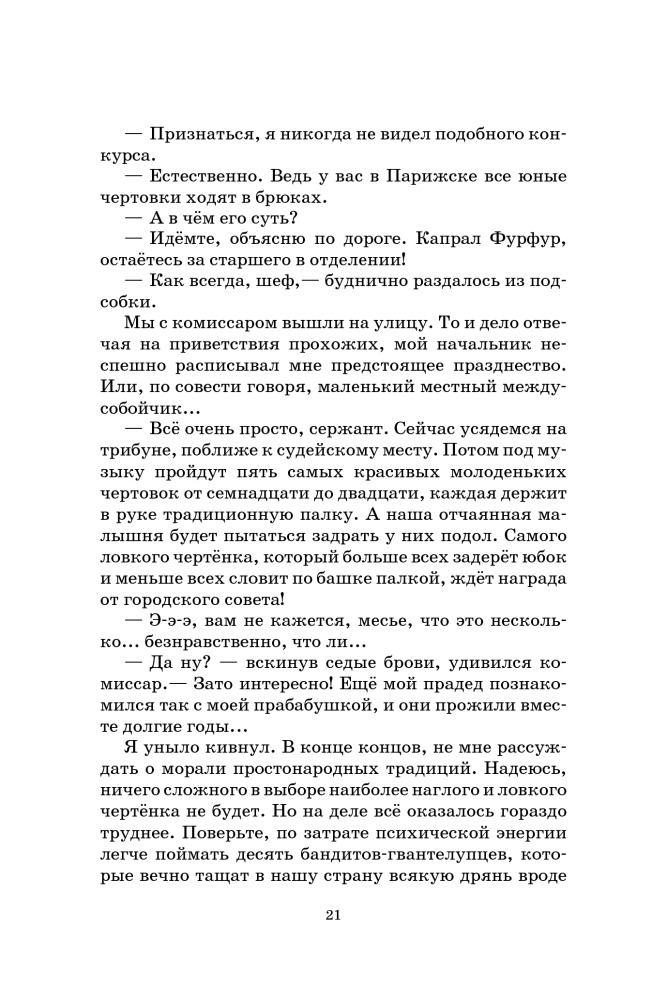 — Признаться, я никогда не видел подобного конкурса.
— Естественно. Ведь у вас в Парижске все юные чертовки ходят в брюках.
— А в чём его суть?
— Идёмте, объясню по дороге. Капрал Фурфур, остаётесь за старшего в отделении!
— Как всегда, шеф,— буднично раздалось из подсобки.
Мы с комиссаром вышли на улицу. То и дело отвечая на приветствия прохожих, мой начальник неспешно расписывал мне предстоящее празднество. Или, по совести говоря, маленький местный междусобойчик…
— Всё очень просто, сержант. Сейчас усядемся на трибуне, поближе к судейскому месту. Потом под музыку пройдут пять самых красивых молоденьких чертовок от семнадцати до двадцати, каждая держит в руке традиционную палку. А наша отчаянная малышня будет пытаться задрать у них подол. Самого ловкого чертёнка, который больше всех задерёт юбок и меньше всех словит по башке палкой, ждёт награда от городского совета!
— Э-э-э, вам не кажется, месье, что это несколько… безнравственно, что ли…
— Да ну? — вскинув седые брови, удивился комиссар.— Зато интересно! Ещё мой прадед познакомился так с моей прабабушкой, и они прожили вместе долгие годы…
Я уныло кивнул. В конце концов, не мне рассуждать о морали простонародных традиций. Надеюсь, ничего сложного в выборе наиболее наглого и ловкого чертёнка не будет. Но на деле всё оказалось гораздо труднее. Поверьте, по затрате психической энергии легче поймать десять бандитов-гвантелупцев, которые вечно тащат в нашу страну всякую дрянь вроде

21